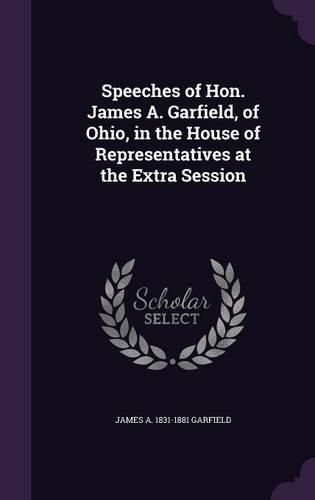 Speeches of Hon. James A. Garfield, of Ohio, in the House of Representatives at the Extra Session

Scholar SELECT

JAMES A. 1831-1881 GARFIELD